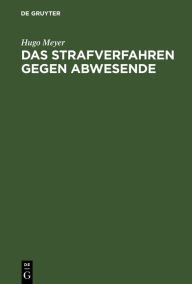 DE GRUYTER

Hugo Meyer

DAS STRAFVERFAHREN GEGEN ABWESENDE

DE G